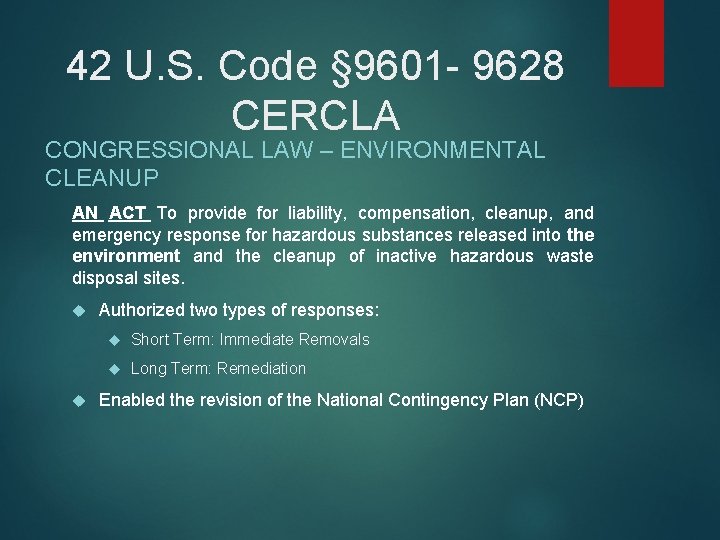 42 U.S. Code §9601- 9628
CERCLA

CONGRESSIONAL LAW – ENVIRONMENTAL CLEANUP

AN ACT To provide for liability, compensation, cleanup, and emergency response for hazardous substances released into the environment and the cleanup of inactive hazardous waste disposal sites.

• Authorized two types of responses:
• Short Term: Immediate Removals
• Long Term: Remediation
• Enabled the revision of the National Contingency Plan (NCP)